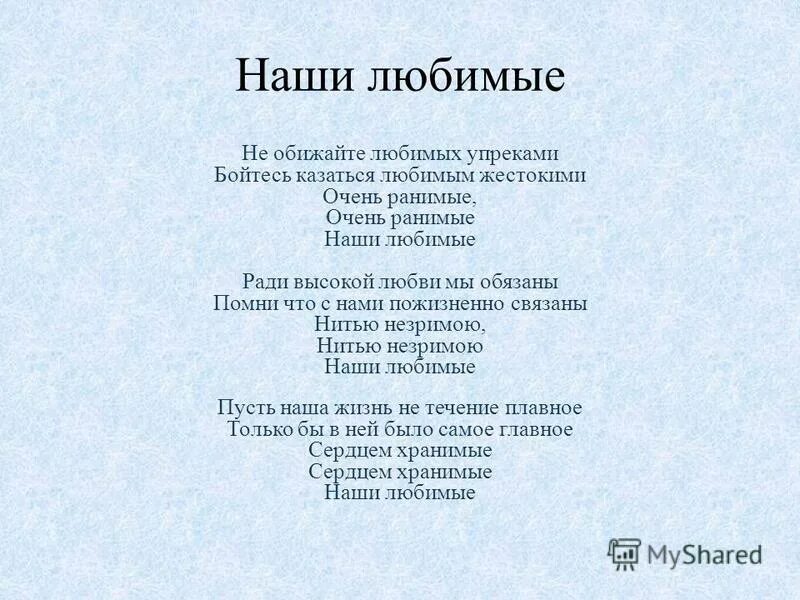 Наши любимые

Не обижайте любимых упреками
Бойтесь казаться любимым жестокими
Очень ранимые,
Очень ранимые
Наши любимые

Ради высокой любви мы обязаны
Помни что с нами пожизненно связаны
Нитью незримою,
Нитью незримою
Наши любимые

Пусть наша жизнь не течение плавное
Только бы в ней было самое главное
Сердцем хранимые
Сердцем хранимые
Наши любимые

MyShared